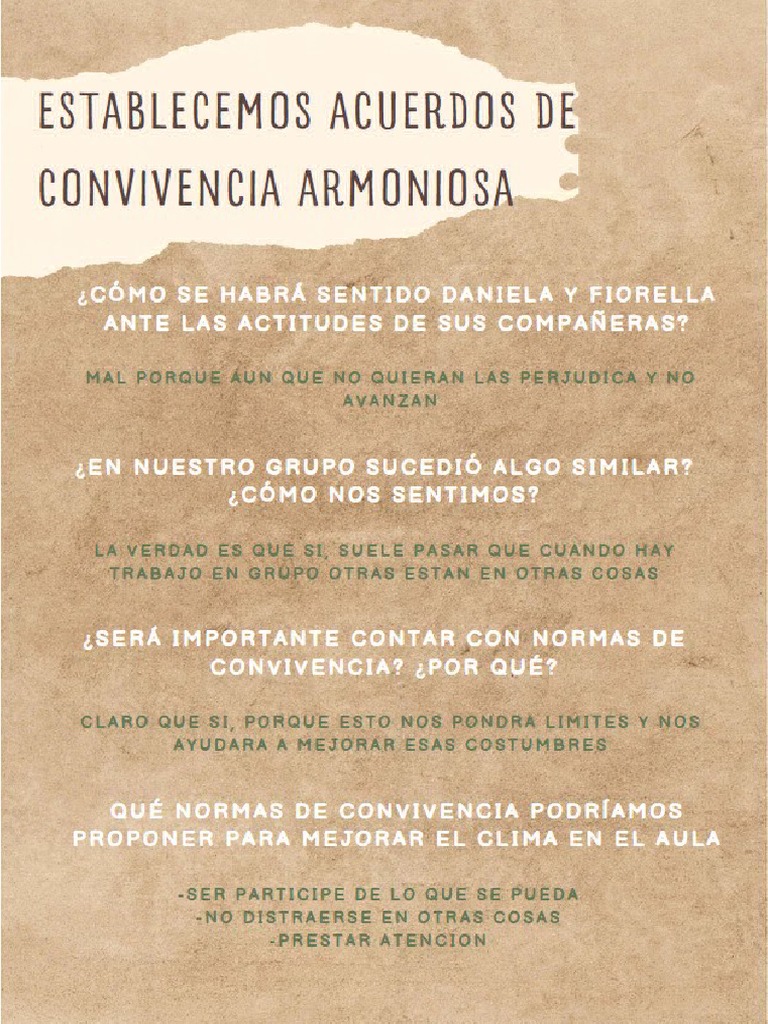 ESTABLECEMOS ACUERDOS DE CONVIVENCIA ARMONIOSA

¿CÓMO SE HABRÁ SENTIDO DANIELA Y FIORELLA ANTE LAS ACTITUDES DE SUS COMPAÑERAS?

MAL PORQUE AUN QUE NO QUIERAN LAS PERJUDICA Y NO AVANZAN

¿EN NUESTRO GRUPO SUCEDIÓ ALGO SIMILAR? ¿CÓMO NOS SENTIMOS?

LA VERDAD ES QUE SI, SUELE PASAR QUE CUANDO HAY TRABAJO EN GRUPO OTRAS ESTAN EN OTRAS COSAS

¿SERÁ IMPORTANTE CONTAR CON NORMAS DE CONVIVENCIA? ¿POR QUÉ?

CLARO QUE SI, PORQUE ESTO NOS PONDRA LIMITES Y NOS AYUDARA A MEJORAR ESAS COSTUMBRES

QUÉ NORMAS DE CONVIVENCIA PODRÍAMOS PROPONER PARA MEJORAR EL CLIMA EN EL AULA

-SER PARTICIPE DE LO QUE SE PUEDA
-NO DISTRAERSE EN OTRAS COSAS
-PRESTAR ATENCION